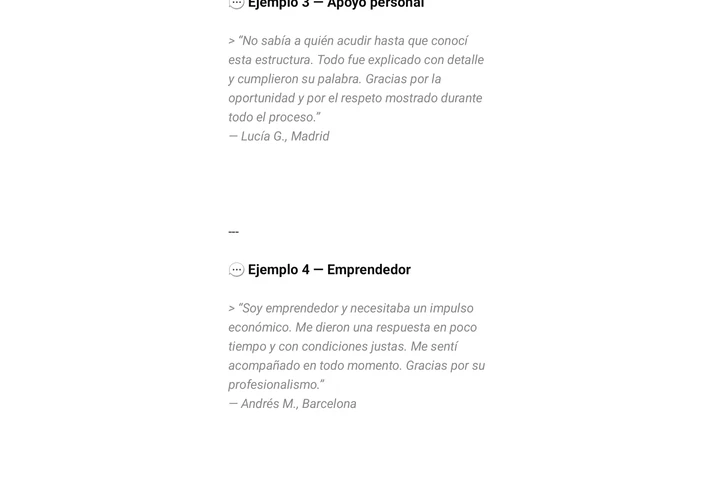 Ejemplo 3 — Apoyo personal

> "No sabía a quién acudir hasta que conocí esta estructura. Todo fue explicado con detalle y cumplieron su palabra. Gracias por la oportunidad y por el respeto mostrado durante todo el proceso."
— Lucía G., Madrid

---

Ejemplo 4 — Emprendedor

> "Soy emprendedor y necesitaba un impulso económico. Me dieron una respuesta en poco tiempo y con condiciones justas. Me sentí acompañado en todo momento. Gracias por su profesionalismo."
— Andrés M., Barcelona